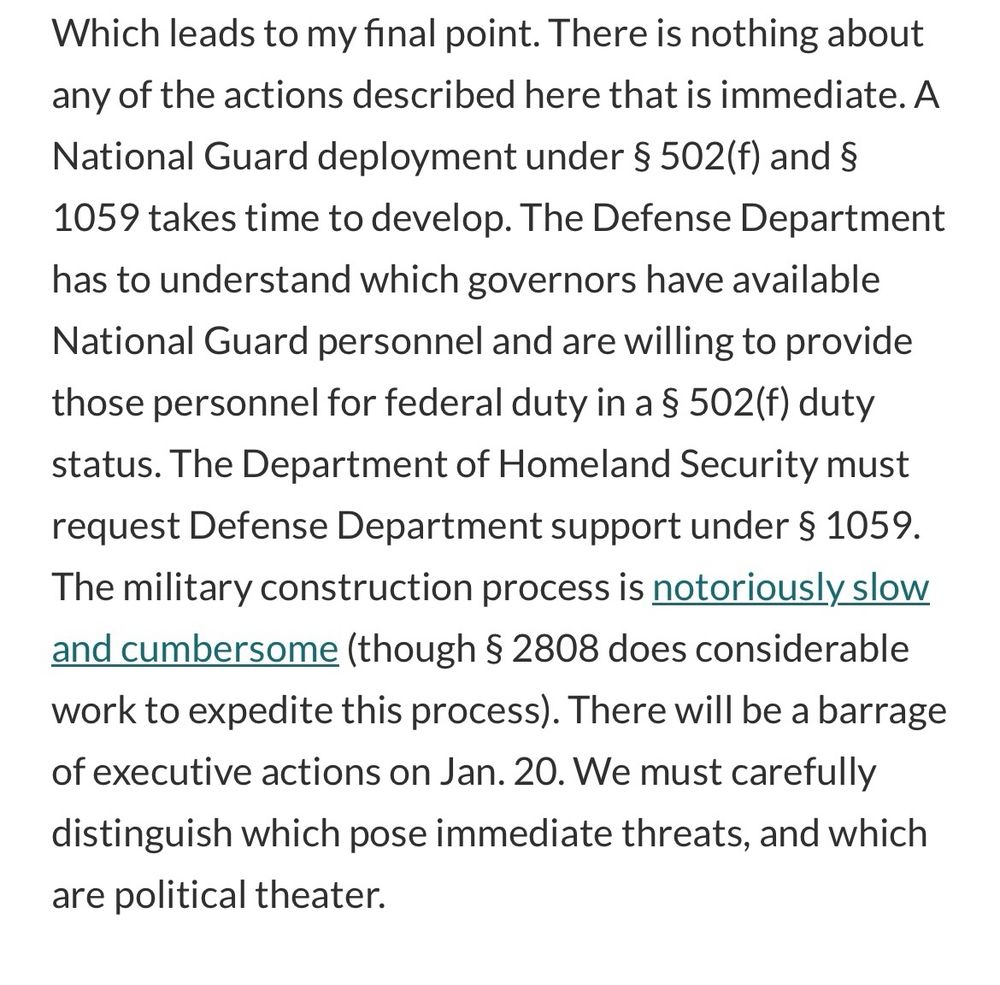 Which leads to my final point. There is nothing about any of the actions described here that is immediate. A National Guard deployment under § 502(f) and § 1059 takes time to develop. The Defense Department has to understand which governors have available National Guard personnel and are willing to provide those personnel for federal duty in a § 502(f) duty status. The Department of Homeland Security must request Defense Department support under § 1059. The military construction process is notoriously slow and cumbersome (though § 2808 does considerable work to expedite this process). There will be a barrage of executive actions on Jan. 20. We must carefully distinguish which pose immediate threats, and which are political theater.